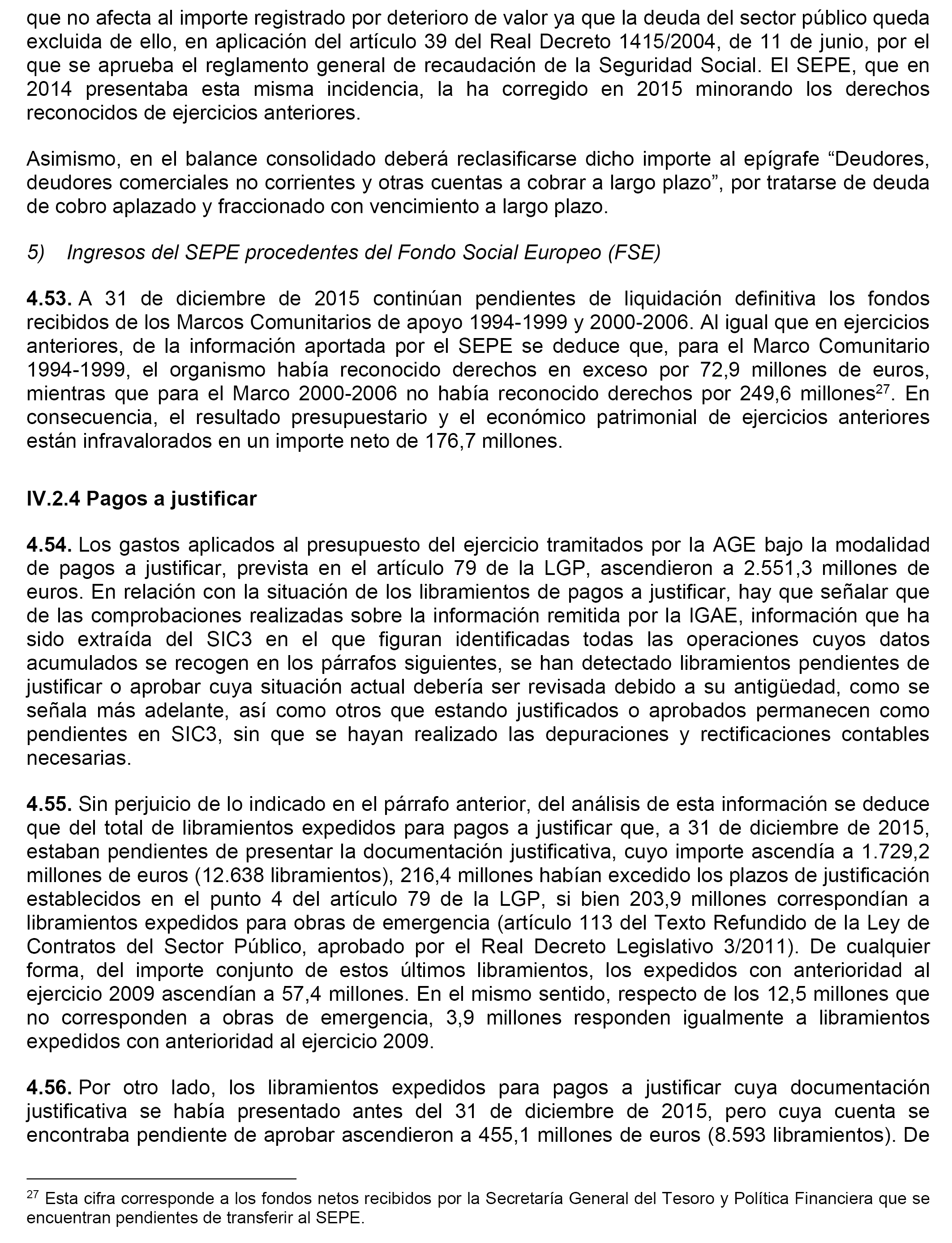 que no afecta al importe registrado por deterioro de valor ya que la deuda del sector público queda excluida de ello, en aplicación del artículo 39 del Real Decreto 1415/2004, de 11 de junio, por el que se aprueba el reglamento general de recaudación de la Seguridad Social. El SEPE, que en 2014 presentaba esta misma incidencia, la ha corregido en 2015 minorando los derechos reconocidos de ejercicios anteriores.

Asimismo, en el balance consolidado deberá reclasificarse dicho importe al epígrafe “Deudores, deudores comerciales no corrientes y otras cuentas a cobrar a largo plazo”, por tratarse de deuda de cobro aplazado y fraccionado con vencimiento a largo plazo.

5) Ingresos del SEPE procedentes del Fondo Social Europeo (FSE)

4.53. A 31 de diciembre de 2015 continúan pendientes de liquidación definitiva los fondos recibidos de los Marcos Comunitarios de apoyo 1994-1999 y 2000-2006. Al igual que en ejercicios anteriores, de la información aportada por el SEPE se deduce que, para el Marco Comunitario 1994-1999, el organismo había reconocido derechos en exceso por 72,9 millones de euros, mientras que para el Marco 2000-2006 no había reconocido derechos por 249,6 millones$^{27}$. En consecuencia, el resultado presupuestario y el económico patrimonial de ejercicios anteriores están infravalorados en un importe neto de 176,7 millones.

IV.2.4 Pagos a justificar

4.54. Los gastos aplicados al presupuesto del ejercicio tramitados por la AGE bajo la modalidad de pagos a justificar, prevista en el artículo 79 de la LGP, ascendieron a 2.551,3 millones de euros. En relación con la situación de los libramientos de pagos a justificar, hay que señalar que de las comprobaciones realizadas sobre la información remitida por la IGAE, información que ha sido extraída del SIC3 en el que figuran identificadas todas las operaciones cuyos datos acumulados se recogen en los párrafos siguientes, se han detectado libramientos pendientes de justificar o aprobar cuya situación actual debería ser revisada debido a su antigüedad, como se señala más adelante, así como otros que estando justificados o aprobados permanecen como pendientes en SIC3, sin que se hayan realizado las depuraciones y rectificaciones contables necesarias.

4.55. Sin perjuicio de lo indicado en el párrafo anterior, del análisis de esta información se deduce que del total de libramientos expedidos para pagos a justificar que, a 31 de diciembre de 2015, estaban pendientes de presentar la documentación justificativa, cuyo importe ascendía a 1.729,2 millones de euros (12.638 libramientos), 216,4 millones habían excedido los plazos de justificación establecidos en el punto 4 del artículo 79 de la LGP, si bien 203,9 millones correspondían a libramientos expedidos para obras de emergencia (artículo 113 del Texto Refundido de la Ley de Contratos del Sector Público, aprobado por el Real Decreto Legislativo 3/2011). De cualquier forma, del importe conjunto de estos últimos libramientos, los expedidos con anterioridad al ejercicio 2009 ascendían a 57,4 millones. En el mismo sentido, respecto de los 12,5 millones que no corresponden a obras de emergencia, 3,9 millones responden igualmente a libramientos expedidos con anterioridad al ejercicio 2009.

4.56. Por otro lado, los libramientos expedidos para pagos a justificar cuya documentación justificativa se había presentado antes del 31 de diciembre de 2015, pero cuya cuenta se encontraba pendiente de aprobar ascendieron a 455,1 millones de euros (8.593 libramientos). De

$^{27}$ Esta cifra corresponde a los fondos netos recibidos por la Secretaría General del Tesoro y Política Financiera que se encuentran pendientes de transferir al SEPE.